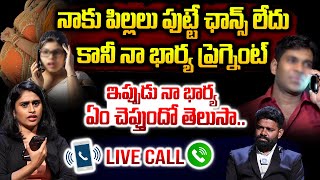 నాకు పిల్లలు పుట్టే ఛాన్స్ లేదు
కానీ నా భార్య ప్రెగ్నెంట్

ఇప్పుడు నా భార్య
ఏం చెప్తుందో తెలుసా..

LIVE CALL